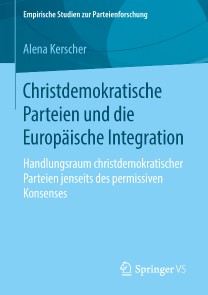 Empirische Studien zur Parteienforschung

Alena Kerscher

Christdemokratische Parteien und die Europäische Integration

Handlungsraum christdemokratischer Parteien jenseits des permissiven Konsenses

Springer VS